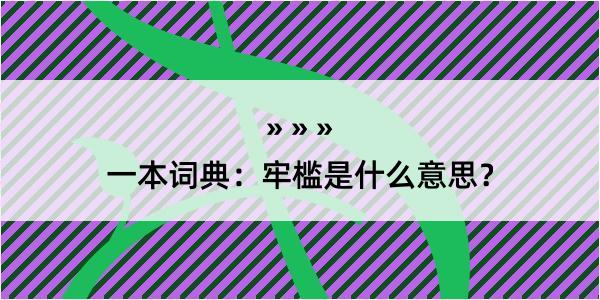 » » »

一本词典：牢槛是什么意思？